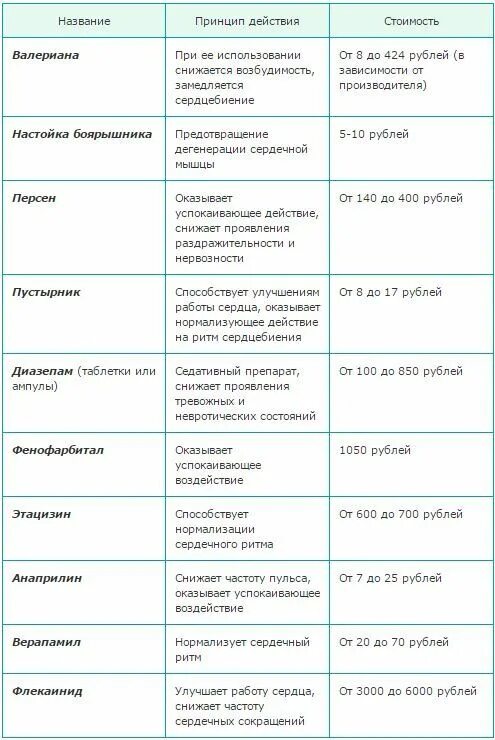 | Название | Принцип действия | Стоимость |
|---|---|---|
| Валериана | При ее использовании снижается возбудимость, замедляется сердцебиение | От 8 до 424 рублей (в зависимости от производителя) |
| Настойка боярышника | Предотвращение дегенерации сердечной мышцы | 5-10 рублей |
| Персен | Оказывает успокаивающее действие, снижает проявления раздражительности и нервозности | От 140 до 400 рублей |
| Пустырник | Способствует улучшениям работы сердца, оказывает нормализующее действие на ритм сердцебиения | От 8 до 17 рублей |
| Диазепам (таблетки или ампулы) | Седативный препарат, снижает проявления тревожных и невротических состояний | От 100 до 850 рублей |
| Фенофарбитал | Оказывает успокаивающее воздействие | 1050 рублей |
| Этацизин | Способствует нормализации сердечного ритма | От 600 до 700 рублей |
| Анаприлин | Снижает частоту пульса, оказывает успокаивающее воздействие | От 7 до 25 рублей |
| Верапамил | Нормализует сердечный ритм | От 20 до 70 рублей |
| Флекаинид | Улучшает работу сердца, снижает частоту сердечных сокращений | От 3000 до 6000 рублей |